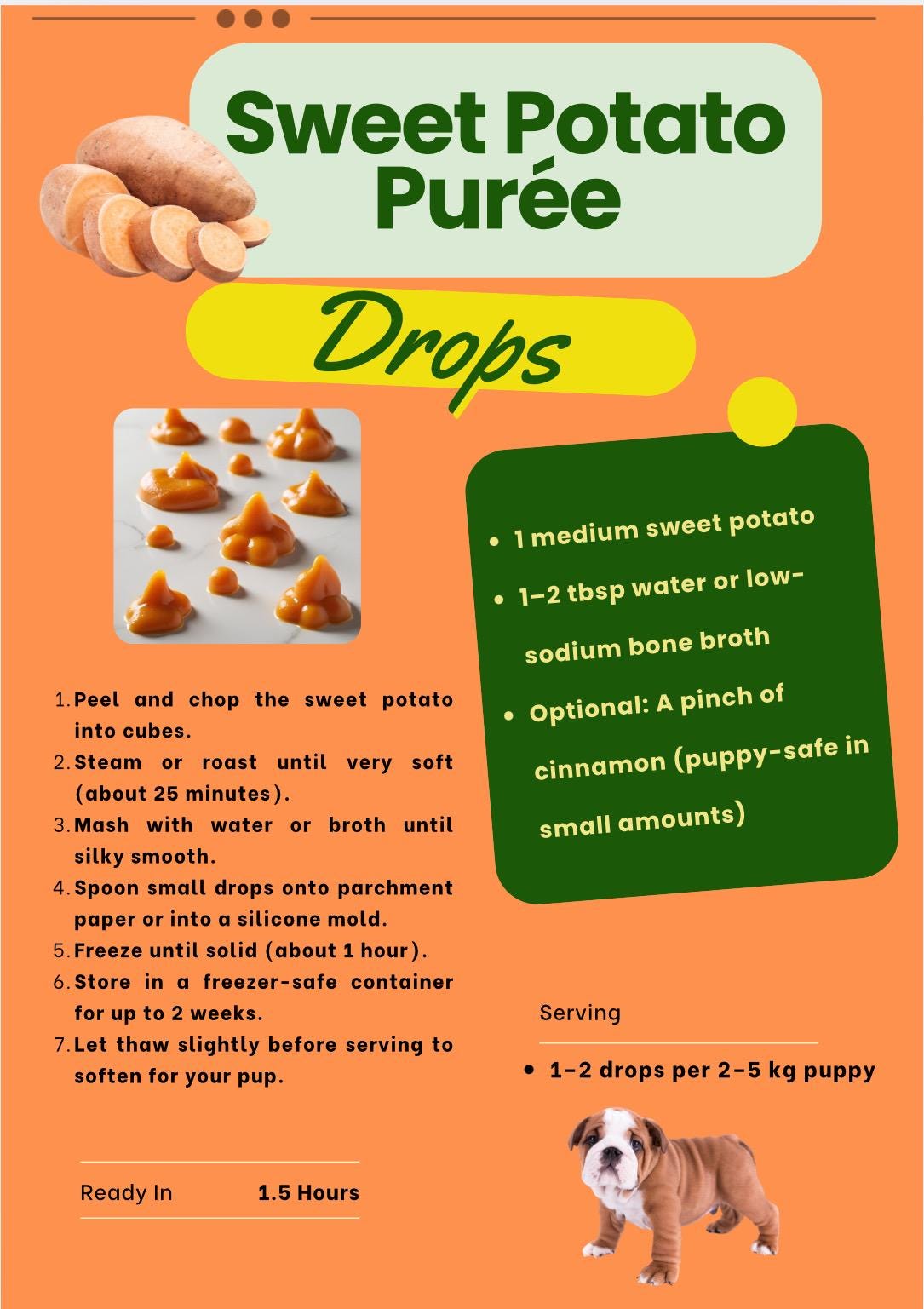 Sweet Potato Purée

Drops

- 1 medium sweet potato
- 1–2 tbsp water or low-sodium bone broth
- Optional: A pinch of cinnamon (puppy-safe in small amounts)

1. Peel and chop the sweet potato into cubes.
2. Steam or roast until very soft (about 25 minutes).
3. Mash with water or broth until silky smooth.
4. Spoon small drops onto parchment paper or into a silicone mold.
5. Freeze until solid (about 1 hour).
6. Store in a freezer-safe container for up to 2 weeks.
7. Let thaw slightly before serving to soften for your pup.

Serving

- 1–2 drops per 2–5 kg puppy

Ready In 1.5 Hours